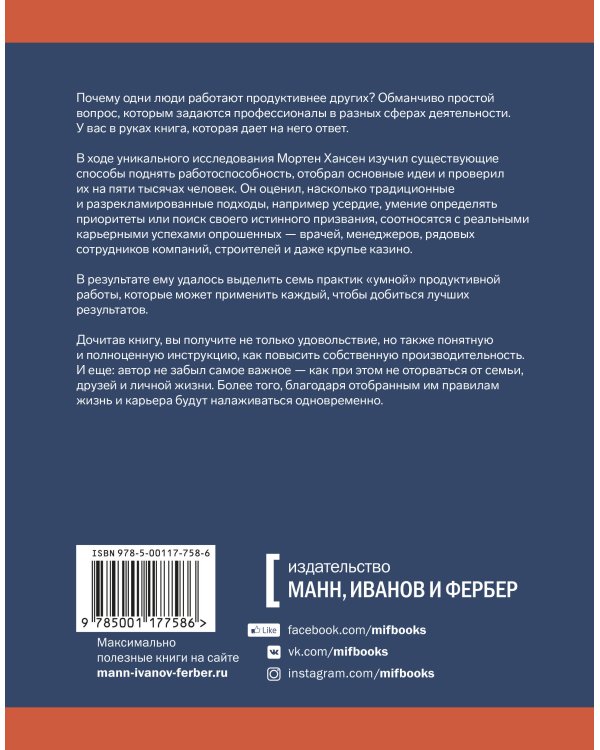 Почему одни люди работают продуктивнее других? Обманчиво простой вопрос, которым задаются профессионалы в разных сферах деятельности. У вас в руках книга, которая дает на него ответ.

В ходе уникального исследования Мортен Хансен изучил существующие способы поднять работоспособность, отобрал основные идеи и проверил их на пяти тысячах человек. Он оценил, насколько традиционные и разрекламированные подходы, например усердие, умение определять приоритеты или поиск своего истинного призвания, соотносятся с реальными карьерными успехами опрошенных — врачей, менеджеров, рядовых сотрудников компаний, строителей и даже крупье казино.

В результате ему удалось выделить семь практик «умной» продуктивной работы, которые может применить каждый, чтобы добиться лучших результатов.

Дочитав книгу, вы получите не только удовольствие, но также понятную и полноценную инструкцию, как повысить собственную производительность. И еще: автор не забыл самое важное — как при этом не оторваться от семьи, друзей и личной жизни. Более того, благодаря отобранным им правилам жизнь и карьера будут налаживаться одновременно.

ISBN 978-5-00117-758-6

9 785001 177586 >

Максимально полезные книги на сайте mann-ivanov-ferber.ru

издательство
МАНН, ИВАНОВ И ФЕРБЕР

Like facebook.com/mifbooks
vk.com/mifbooks
instagram.com/mifbooks